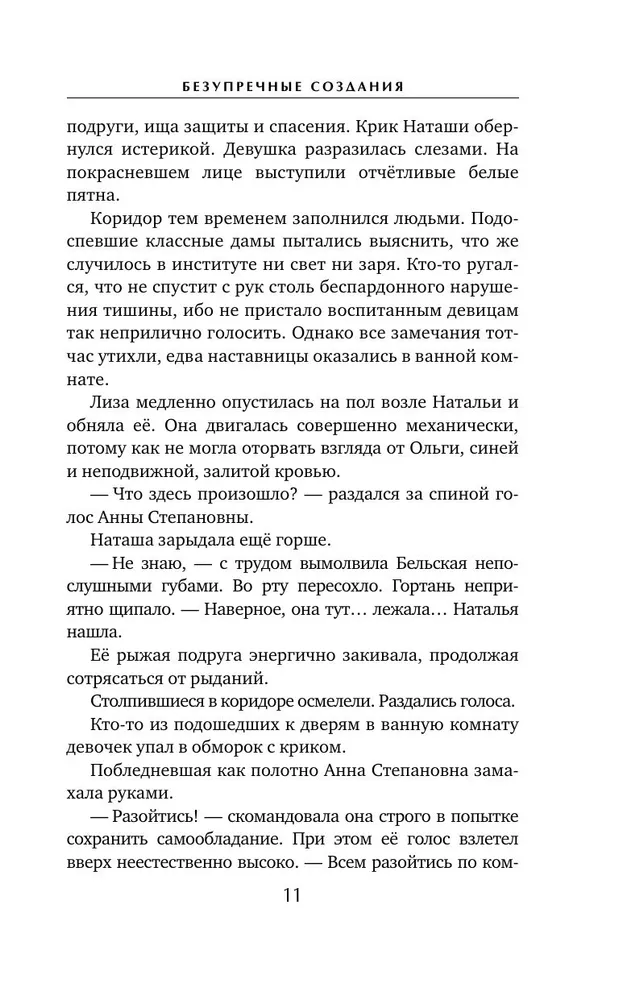 БЕЗУПРЕЧНЫЕ СОЗДАНИЯ

подруги, ища защиты и спасения. Крик Наташи обернулся истерикой. Девушка разразилась слезами. На покрасневшем лице выступили отчётливые белые пятна.

Коридор тем временем заполнился людьми. Подоспевшие классные дамы пытались выяснить, что же случилось в институте ни свет ни заря. Кто-то ругался, что не спустит с рук столь беспардонного нарушения тишины, ибо не пристало воспитанным девицам так неприлично голосить. Однако все замечания тотчас утихли, едва наставницы оказались в ванной комнате.

Лиза медленно опустилась на пол возле Натальи и обняла её. Она двигалась совершенно механически, потому как не могла оторвать взгляда от Ольги, синей и неподвижной, залитой кровью.

— Что здесь произошло? — раздался за спиной голос Анны Степановны.

Наташа зарыдала ещё горше.

— Не знаю, — с трудом вымолвила Бельская непослушными губами. Во рту пересохло. Гортань неприятно щипало. — Наверное, она тут… лежала… Наталья нашла.

Её рыжая подруга энергично закивала, продолжая сотрясаться от рыданий.

Столпившиеся в коридоре осмелели. Раздались голоса.

Кто-то из подошедших к дверям в ванную комнату девочек упал в обморок с криком.

Побледневшая как полотно Анна Степановна замахала руками.

— Разойтись! — скомандовала она строго в попытке сохранить самообладание. При этом её голос взлетел вверх неестественно высоко. — Всем разойтись по ком-

11